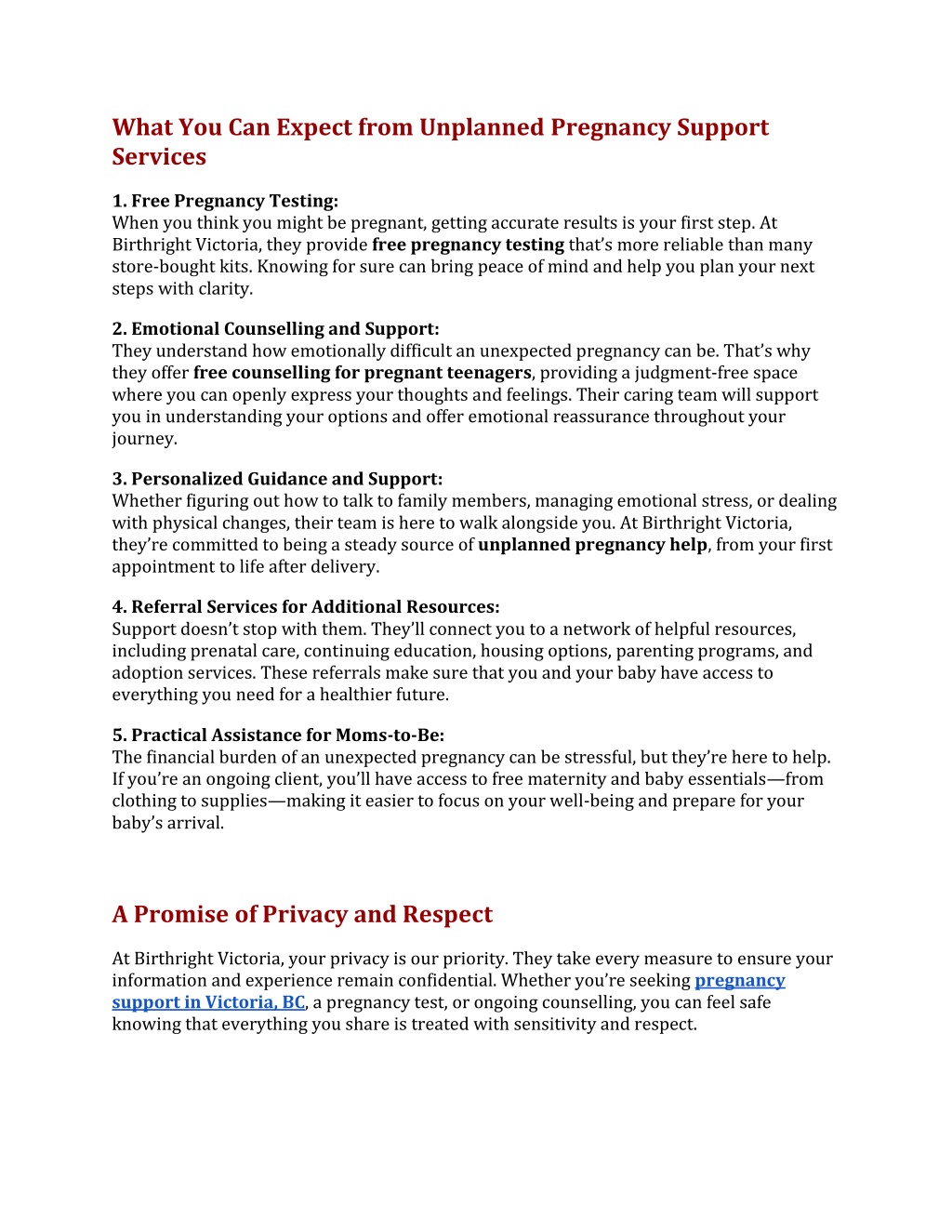 What You Can Expect from Unplanned Pregnancy Support Services

1. Free Pregnancy Testing:
When you think you might be pregnant, getting accurate results is your first step. At Birthright Victoria, they provide free pregnancy testing that's more reliable than many store-bought kits. Knowing for sure can bring peace of mind and help you plan your next steps with clarity.

2. Emotional Counselling and Support:
They understand how emotionally difficult an unexpected pregnancy can be. That's why they offer free counselling for pregnant teenagers, providing a judgment-free space where you can openly express your thoughts and feelings. Their caring team will support you in understanding your options and offer emotional reassurance throughout your journey.

3. Personalized Guidance and Support:
Whether figuring out how to talk to family members, managing emotional stress, or dealing with physical changes, their team is here to walk alongside you. At Birthright Victoria, they're committed to being a steady source of unplanned pregnancy help, from your first appointment to life after delivery.

4. Referral Services for Additional Resources:
Support doesn't stop with them. They'll connect you to a network of helpful resources, including prenatal care, continuing education, housing options, parenting programs, and adoption services. These referrals make sure that you and your baby have access to everything you need for a healthier future.

5. Practical Assistance for Moms-to-Be:
The financial burden of an unexpected pregnancy can be stressful, but they're here to help. If you're an ongoing client, you'll have access to free maternity and baby essentials—from clothing to supplies—making it easier to focus on your well-being and prepare for your baby's arrival.

A Promise of Privacy and Respect

At Birthright Victoria, your privacy is our priority. They take every measure to ensure your information and experience remain confidential. Whether you're seeking pregnancy support in Victoria, BC, a pregnancy test, or ongoing counselling, you can feel safe knowing that everything you share is treated with sensitivity and respect.